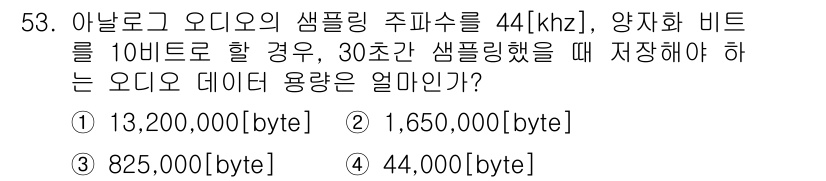 53. 아날로그 오디오의 샘플링 주파수를 44[khz], 양자화 비트를 10비트로 할 경우, 30초간 샘플링했을 때 저장해야 하는 오디오 데이터 용량은 얼마인가?

① 13,200,000[byte] ② 1,650,000[byte]

③ 825,000[byte] ④ 44,000[byte]